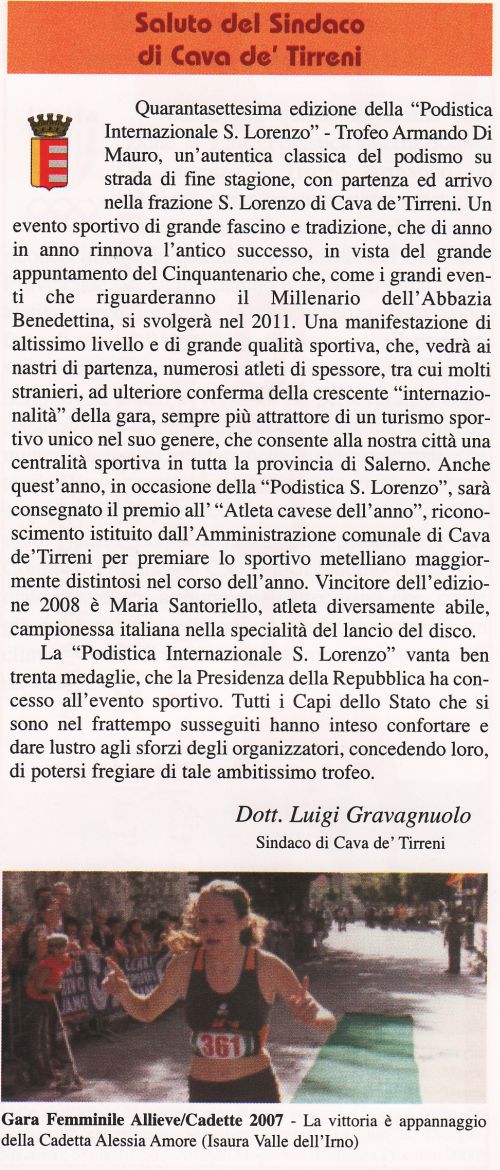 Saluto del Sindaco di Cava de' Tirreni

Quarantasettesima edizione della "Podistica Internazionale S. Lorenzo" - Trofeo Armando Di Mauro, un'autentica classica del podismo su strada di fine stagione, con partenza ed arrivo nella frazione S. Lorenzo di Cava de'Tirreni. Un evento sportivo di grande fascino e tradizione, che di anno in anno rinnova l'antico successo, in vista del grande appuntamento del Cinquantenario che, come i grandi eventi che riguarderanno il Millenario dell'Abbazia Benedettina, si svolgerà nel 2011. Una manifestazione di altissimo livello e di grande qualità sportiva, che, vedrà ai nastri di partenza, numerosi atleti di spessore, tra cui molti stranieri, ad ulteriore conferma della crescente "internazionalità" della gara, sempre più attrattore di un turismo sportivo unico nel suo genere, che consente alla nostra città una centralità sportiva in tutta la provincia di Salerno. Anche quest'anno, in occasione della "Podistica S. Lorenzo", sarà consegnato il premio all' "Atleta cavese dell'anno", riconoscimento istituito dall'Amministrazione comunale di Cava de'Tirreni per premiare lo sportivo metelliano maggiormente distintosi nel corso dell'anno. Vincitore dell'edizione 2008 è Maria Santoriello, atleta diversamente abile, campionessa italiana nella specialità del lancio del disco.

La "Podistica Internazionale S. Lorenzo" vanta ben trenta medaglie, che la Presidenza della Repubblica ha concesso all'evento sportivo. Tutti i Capi dello Stato che si sono nel frattempo susseguiti hanno inteso confortare e dare lustro agli sforzi degli organizzatori, concedendo loro, di potersi fregiare di tale ambitissimo trofeo.

Dott. Luigi Gravagnuolo
Sindaco di Cava de' Tirreni

361

Gara Femminile Allieve/Cadette 2007 - La vittoria è appannaggio della Cadetta Alessia Amore (Isaura Valle dell'Irno)